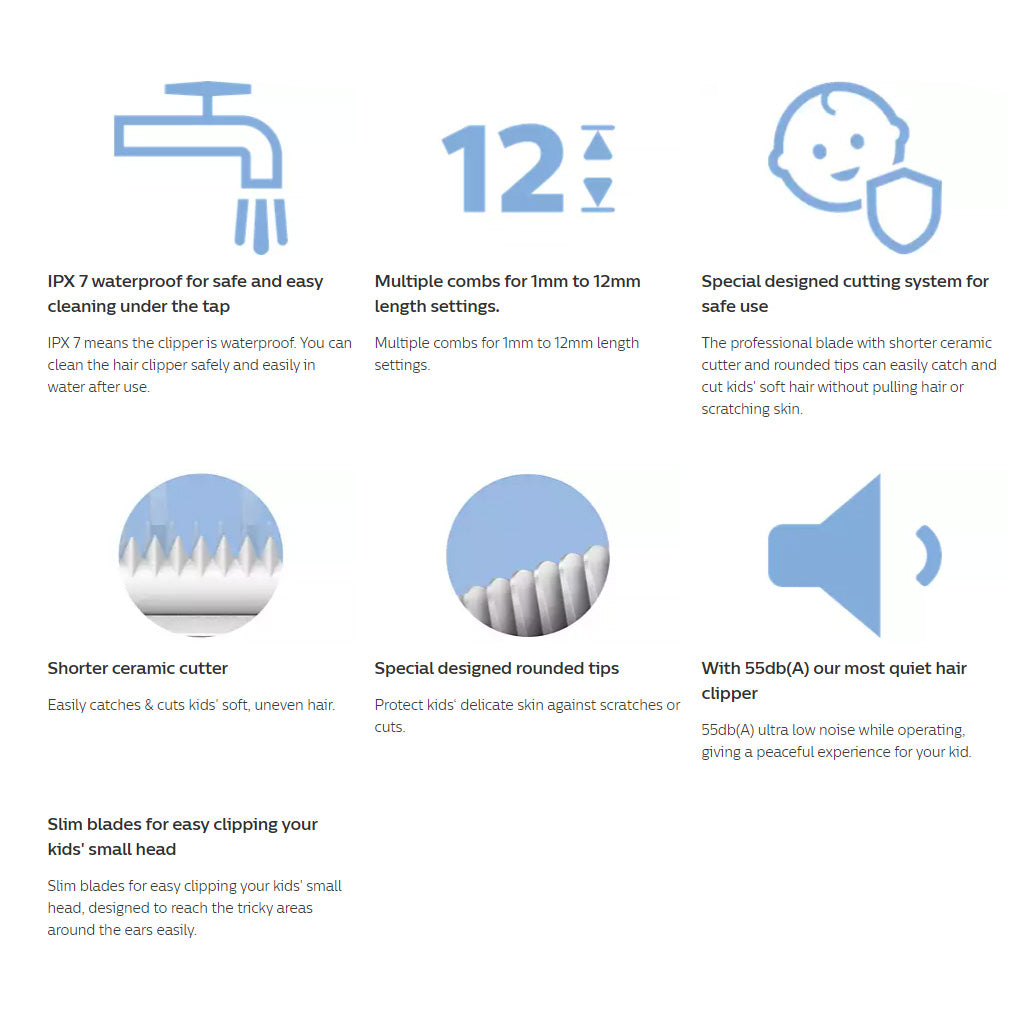 12

IPX 7 waterproof for safe and easy cleaning under the tap

IPX 7 means the clipper is waterproof. You can clean the hair clipper safely and easily in water after use.

Multiple combs for 1mm to 12mm length settings.

Multiple combs for 1mm to 12mm length settings.

Special designed cutting system for safe use

The professional blade with shorter ceramic cutter and rounded tips can easily catch and cut kids' soft hair without pulling hair or scratching skin.

Shorter ceramic cutter

Easily catches & cuts kids' soft, uneven hair.

Special designed rounded tips

Protect kids' delicate skin against scratches or cuts.

With 55db(A) our most quiet hair clipper

55db(A) ultra low noise while operating, giving a peaceful experience for your kid.

Slim blades for easy clipping your kids' small head

Slim blades for easy clipping your kids' small head, designed to reach the tricky areas around the ears easily.